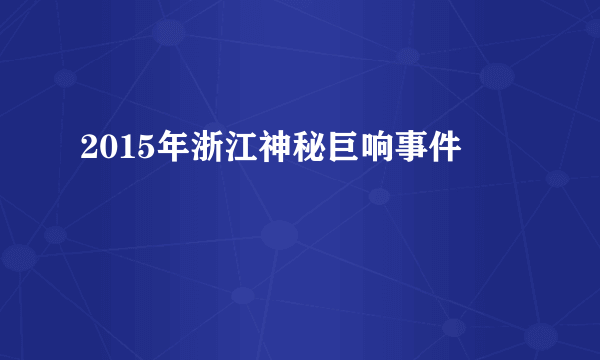 2015年浙江神秘巨响事件